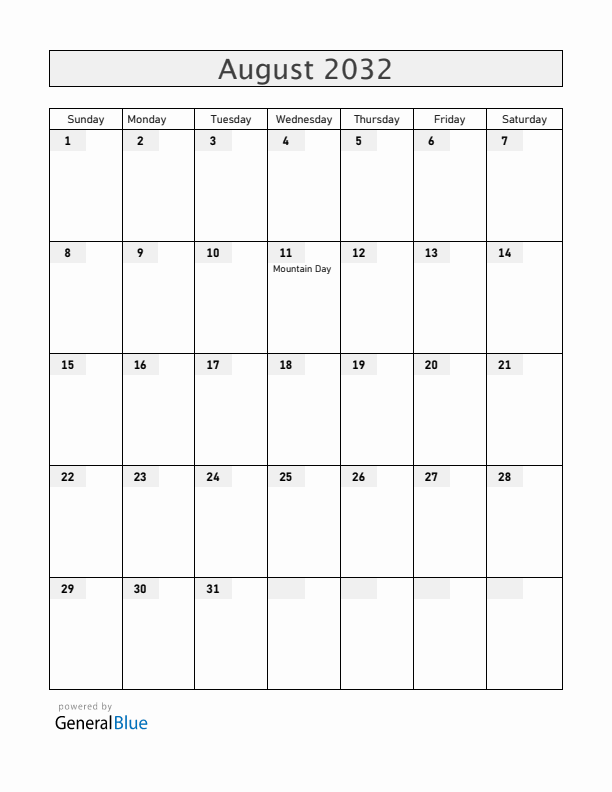 August 2032

| Sunday | Monday | Tuesday | Wednesday | Thursday | Friday | Saturday |
|---|---|---|---|---|---|---|
| 1 | 2 | 3 | 4 | 5 | 6 | 7 |
| 8 | 9 | 10 | 11 Mountain Day | 12 | 13 | 14 |
| 15 | 16 | 17 | 18 | 19 | 20 | 21 |
| 22 | 23 | 24 | 25 | 26 | 27 | 28 |
| 29 | 30 | 31 | | | | |

powered by
GeneralBlue